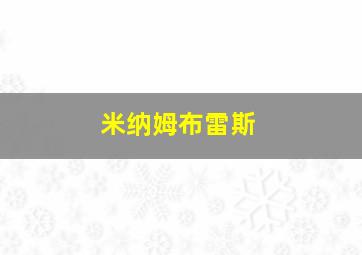 米纳姆布雷斯